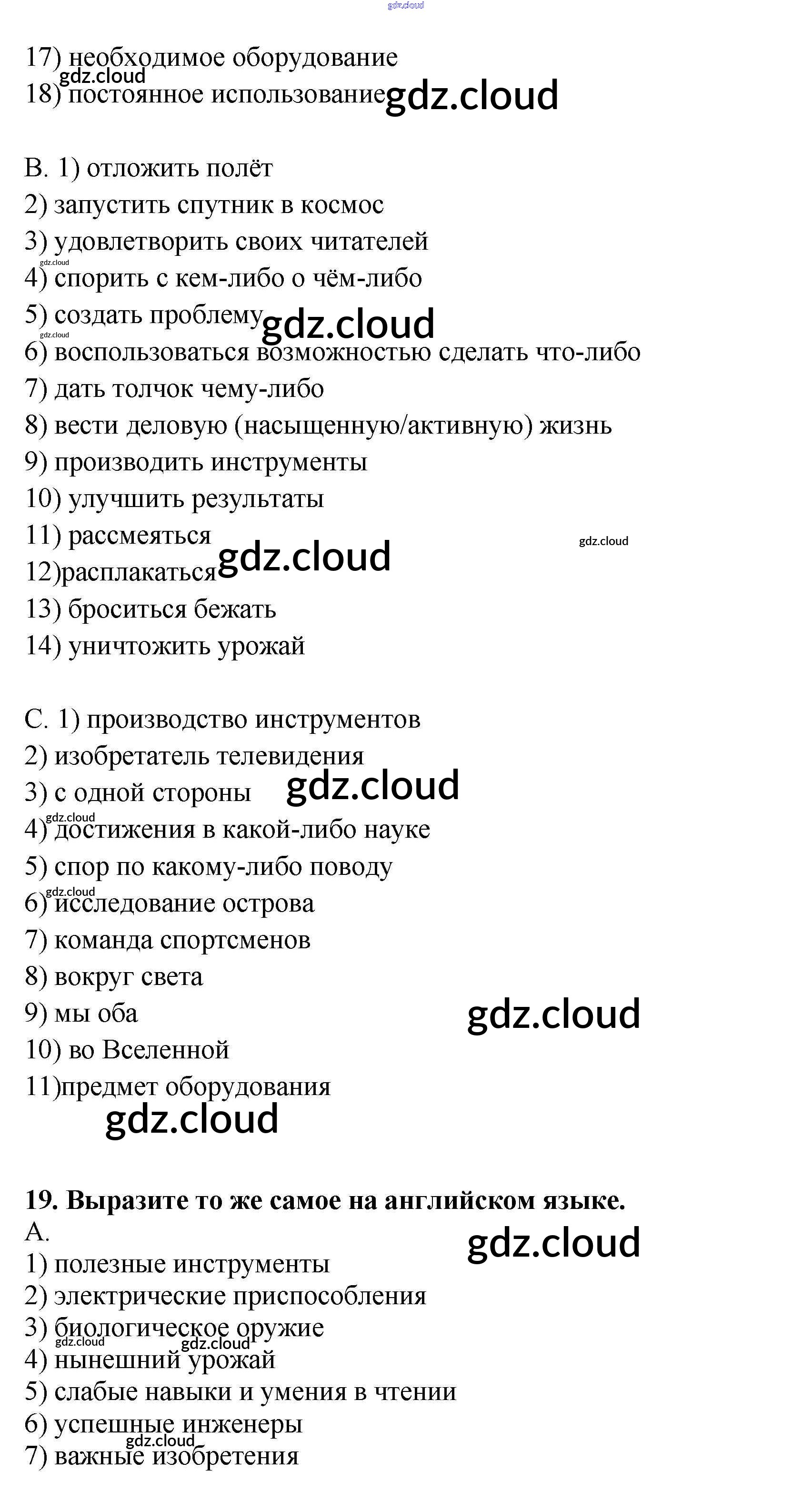 gdz.cloud
17) необходимое оборудование
gdz.cloud
18) постоянное использование gdz.cloud

B. 1) отложить полёт
2) запустить спутник в космос
3) удовлетворить своих читателей
gdz.cloud
4) спорить с кем-либо о чём-либо
5) создать проблему gdz.cloud
gdz.cloud
6) воспользоваться возможностью сделать что-либо
7) дать толчок чему-либо
8) вести деловую (насыщенную/активную) жизнь
9) производить инструменты
10) улучшить результаты
11) рассмеяться
gdz.cloud
12)расплакаться gdz.cloud
13) броситься бежать
14) уничтожить урожай

C. 1) производство инструментов
2) изобретатель телевидения
3) с одной стороны gdz.cloud
gdz.cloud
4) достижения в какой-либо науке
5) спор по какому-либо поводу
gdz.cloud
6) исследование острова
7) команда спортсменов
8) вокруг света
9) мы оба gdz.cloud
10) во Вселенной
11)предмет оборудования
gdz.cloud

19. Выразите то же самое на английском языке.
A.
gdz.cloud
1) полезные инструменты
2) электрические приспособления
3) биологическое оружие
gdz.cloud gdz.cloud
4) нынешний урожай
5) слабые навыки и умения в чтении
6) успешные инженеры
gdz.cloud
7) важные изобретения